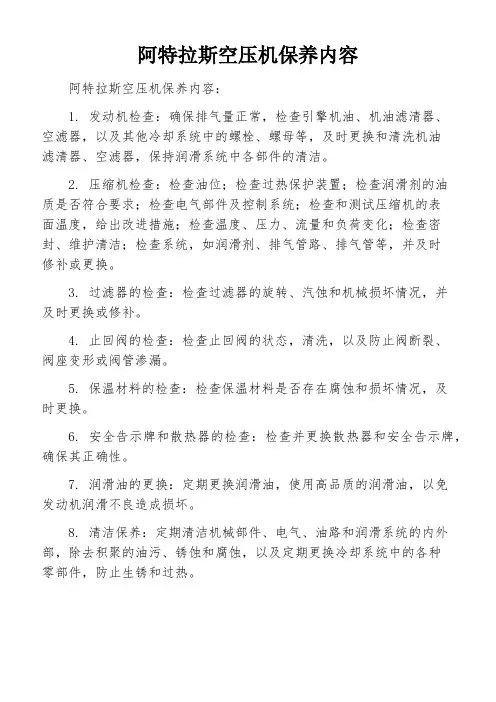 阿特拉斯空压机保养内容

阿特拉斯空压机保养内容：

1. 发动机检查：确保排气量正常，检查引擎机油、机油滤清器、空滤器，以及其他冷却系统中的螺栓、螺母等，及时更换和清洗机油滤清器、空滤器，保持润滑系统中各部件的清洁。

2. 压缩机检查：检查油位；检查过热保护装置；检查润滑剂的油质是否符合要求；检查电气部件及控制系统；检查和测试压缩机的表面温度，给出改进措施；检查温度、压力、流量和负荷变化；检查密封、维护清洁；检查系统，如润滑剂、排气管路、排气管等，并及时修补或更换。

3. 过滤器的检查：检查过滤器的旋转、汽蚀和机械损坏情况，并及时更换或修补。

4. 止回阀的检查：检查止回阀的状态，清洗，以及防止阀断裂、阀座变形或阀管渗漏。

5. 保温材料的检查：检查保温材料是否存在腐蚀和损坏情况，及时更换。

6. 安全告示牌和散热器的检查：检查并更换散热器和安全告示牌，确保其正确性。

7. 润滑油的更换：定期更换润滑油，使用高品质的润滑油，以免发动机润滑不良造成损坏。

8. 清洁保养：定期清洁机械部件、电气、油路和润滑系统的内外部，除去积聚的油污、锈蚀和腐蚀，以及定期更换冷却系统中的各种零部件，防止生锈和过热。